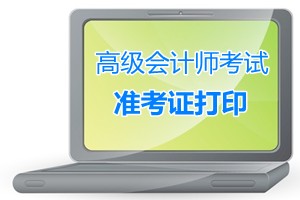 高级会计师考试
准考证打印